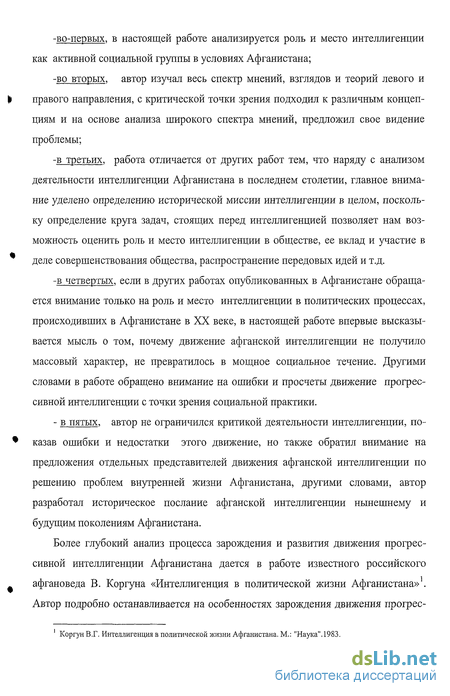 -во-первых, в настоящей работе анализируется роль и место интеллигенции как активной социальной группы в условиях Афганистана;

-во вторых, автор изучал весь спектр мнений, взглядов и теорий левого и правого направления, с критической точки зрения подходил к различным концепциям и на основе анализа широкого спектра мнений, предложил свое видение проблемы;

-в третьих, работа отличается от других работ тем, что наряду с анализом деятельности интеллигенции Афганистана в последнем столетии, главное внимание уделено определению исторической миссии интеллигенции в целом, поскольку определение круга задач, стоящих перед интеллигенцией позволяет нам возможность оценить роль и место интеллигенции в обществе, ее вклад и участие в деле совершенствования общества, распространение передовых идей и т.д.

-в четвертых, если в других работах опубликованных в Афганистане обращается внимание только на роль и место интеллигенции в политических процессах, происходивших в Афганистане в XX веке, в настоящей работе впервые высказывается мысль о том, почему движение афганской интеллигенции не получило массовый характер, не превратилось в мощное социальное течение. Другими словами в работе обращено внимание на ошибки и просчеты движение прогрессивной интеллигенции с точки зрения социальной практики.

- в пятых, автор не ограничился критикой деятельности интеллигенции, показав ошибки и недостатки этого движение, но также обратил внимание на предложения отдельных представителей движения афганской интеллигенции по решению проблем внутренней жизни Афганистана, другими словами, автор разработал историческое послание афганской интеллигенции нынешнему и будущим поколениям Афганистана.

Более глубокий анализ процесса зарождения и развития движения прогрессивной интеллигенции Афганистана дается в работе известного российского афгановеда В. Коргуна «Интеллигенция в политической жизни Афганистана»$^1$. Автор подробно останавливается на особенностях зарождения движения прогрес-

$^1$ Коргун В.Г. Интеллигенция в политической жизни Афганистана. М.: "Наука".1983.

dsLib.net
библиотека диссертаций